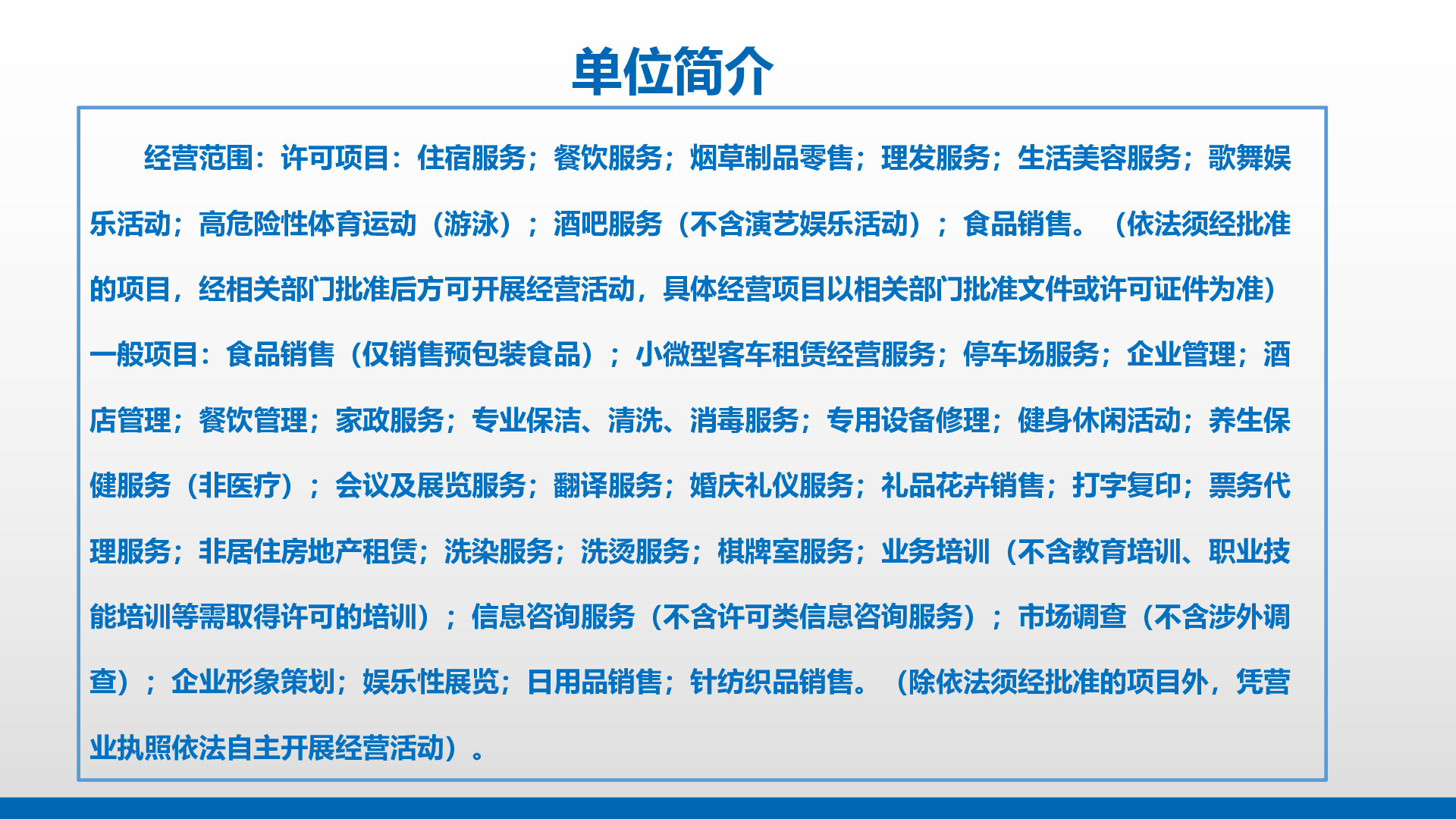 单位简介

经营范围：许可项目：住宿服务；餐饮服务；烟草制品零售；理发服务；生活美容服务；歌舞娱乐活动；高危险性体育运动（游泳）；酒吧服务（不含演艺娱乐活动）；食品销售。（依法须经批准的项目，经相关部门批准后方可开展经营活动，具体经营项目以相关部门批准文件或许可证件为准）一般项目：食品销售（仅销售预包装食品）；小微型客车租赁经营服务；停车场服务；企业管理；酒店管理；餐饮管理；家政服务；专业保洁、清洗、消毒服务；专用设备修理；健身休闲活动；养生保健服务（非医疗）；会议及展览服务；翻译服务；婚庆礼仪服务；礼品花卉销售；打字复印；票务代理服务；非居住房地产租赁；洗染服务；洗烫服务；棋牌室服务；业务培训（不含教育培训、职业技能培训等需取得许可的培训）；信息咨询服务（不含许可类信息咨询服务）；市场调查（不含涉外调查）；企业形象策划；娱乐性展览；日用品销售；针纺织品销售。（除依法须经批准的项目外，凭营业执照依法自主开展经营活动）。